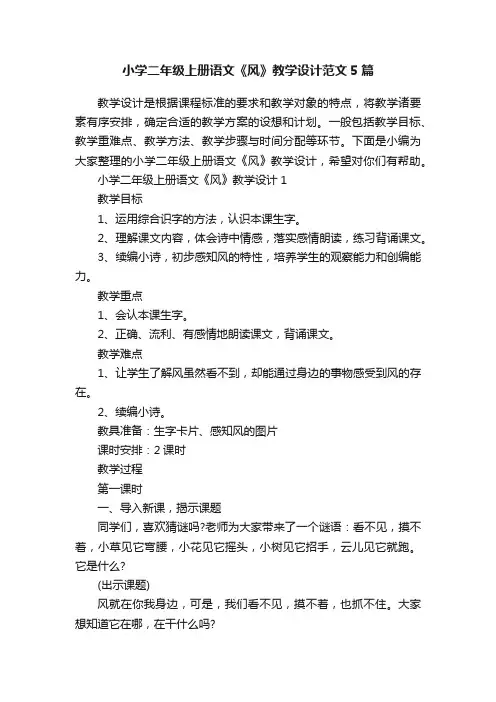 小学二年级上册语文《风》教学设计范文5篇

教学设计是根据课程标准的要求和教学对象的特点，将教学诸要素有序安排，确定合适的教学方案的设想和计划。一般包括教学目标、教学重难点、教学方法、教学步骤与时间分配等环节。下面是小编为大家整理的小学二年级上册语文《风》教学设计，希望对你们有帮助。

小学二年级上册语文《风》教学设计1

教学目标

1、运用综合识字的方法，认识本课生字。

2、理解课文内容，体会诗中情感，落实感情朗读，练习背诵课文。

3、续编小诗，初步感知风的特性，培养学生的观察能力和创编能力。

教学重点

1、会认本课生字。

2、正确、流利、有感情地朗读课文，背诵课文。

教学难点

1、让学生了解风虽然看不到，却能通过身边的事物感受到风的存在。

2、续编小诗。

教具准备：生字卡片、感知风的图片

课时安排：2课时

教学过程

第一课时

一、导入新课，揭示课题

同学们，喜欢猜谜吗?老师为大家带来了一个谜语：看不见，摸不着，小草见它弯腰，小花见它摇头，小树见它招手，云儿见它就跑。它是什么?

(出示课题)

风就在你我身边，可是，我们看不见，摸不着，也抓不住。大家想知道它在哪，在干什么吗?